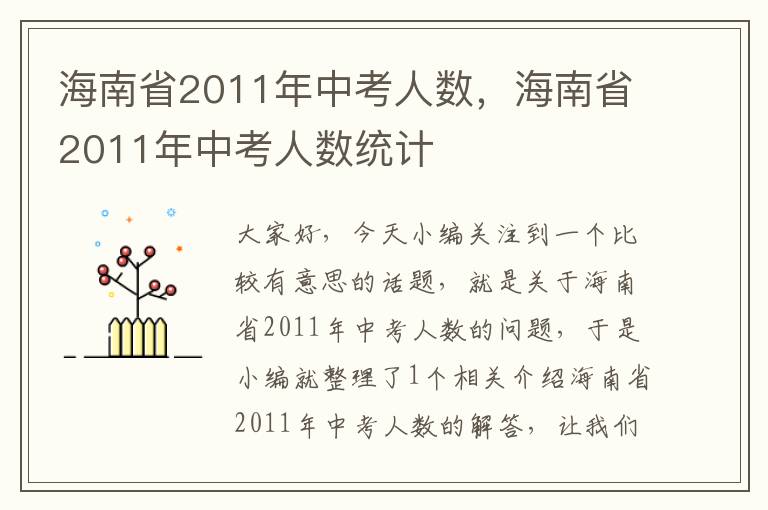 海南省2011年中考人数，海南省2011年中考人数统计

大家好，今天小编关注到一个比较有意思的话题，就是关于海南省2011年中考人数的问题，于是小编就整理了1个相关介绍海南省2011年中考人数的解答，让我们